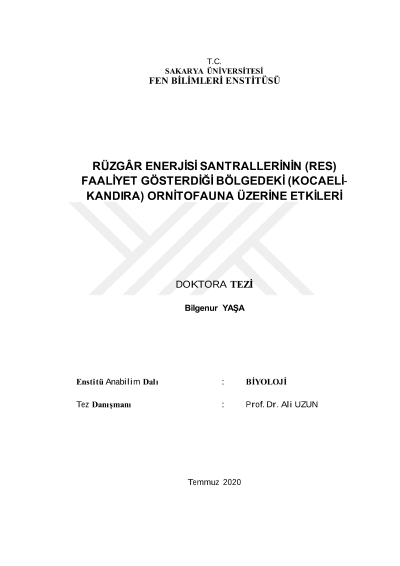 T.C.
SAKARYA ÜNİVERSİTESİ
FEN BİLİMLERİ ENSTİTÜSÜ

RÜZGÂR ENERJİSİ SANTRALLERİNİN (RES) FAALİYET GÖSTERDİĞİ BÖLGEDEKİ (KOCAELİ-KANDIRA) ORNİTOFAUNA ÜZERİNE ETKİLERİ

DOKTORA TEZİ

Bilgenur YAŞA

Enstitü Anabilim Dalı : BİYOLOJİ

Tez Danışmanı : Prof. Dr. Ali UZUN

Temmuz 2020